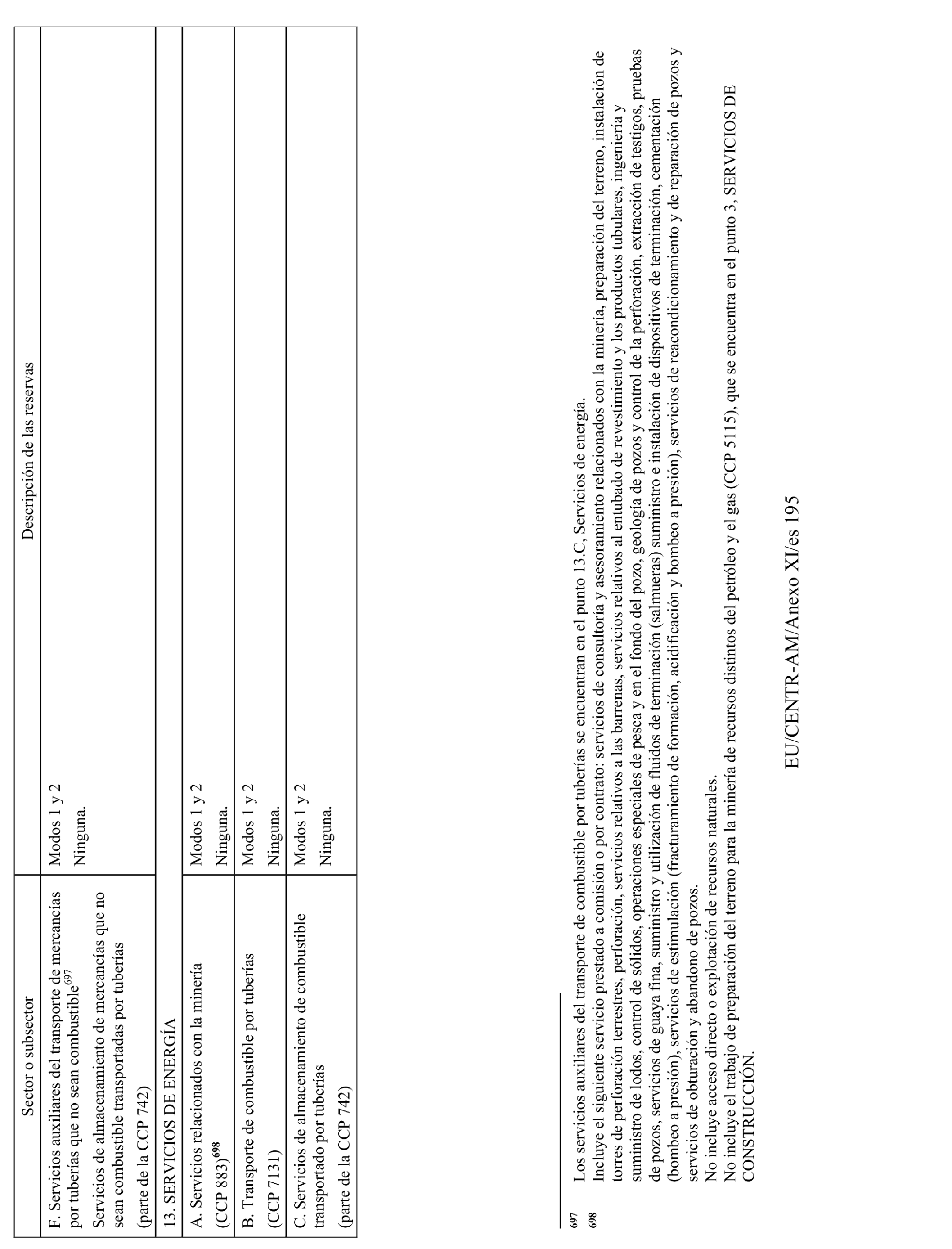 | Sector o subsector | Descripción de las reservas |
|---|---|
| F. Servicios auxiliares del transporte de mercancías por tuberías que no sean combustible$^{697}$ Servicios de almacenamiento de mercancías que no sean combustible transportadas por tuberías (parte de la CCP 742) | Modos 1 y 2 Ninguna. |
| 13. SERVICIOS DE ENERGÍA | |
| A. Servicios relacionados con la minería (CCP 883)$^{698}$ | Modos 1 y 2 Ninguna. |
| B. Transporte de combustible por tuberías (CCP 7131) | Modos 1 y 2 Ninguna. |
| C. Servicios de almacenamiento de combustible transportado por tuberías (parte de la CCP 742) | Modos 1 y 2 Ninguna. |

697 Los servicios auxiliares del transporte de combustible por tuberías se encuentran en el punto 13.C, Servicios de energía.

698 Incluye el siguiente servicio prestado a comisión o por contrato: servicios de consultoría y asesoramiento relacionados con la minería, preparación del terreno, instalación de torres de perforación terrestres, perforación, servicios relativos a las barrenas, servicios relativos al entubado de revestimiento y los productos tubulares, ingeniería y suministro de lodos, control de sólidos, operaciones especiales de pesca y en el fondo del pozo, geología de pozos y control de la perforación, extracción de testigos, pruebas de pozos, servicios de guaya fina, suministro y utilización de fluidos de terminación (salmueras) suministro e instalación de dispositivos de terminación, cementación (bombeo a presión), servicios de estimulación (fracturamiento de formación, acidificación y bombeo a presión), servicios de reacondicionamiento y de reparación de pozos y servicios de obturación y abandono de pozos.
No incluye acceso directo o explotación de recursos naturales.
No incluye el trabajo de preparación del terreno para la minería de recursos distintos del petróleo y el gas (CCP 5115), que se encuentra en el punto 3, SERVICIOS DE CONSTRUCCIÓN.

EU/CENTR-AM/Anexo XI/es 195